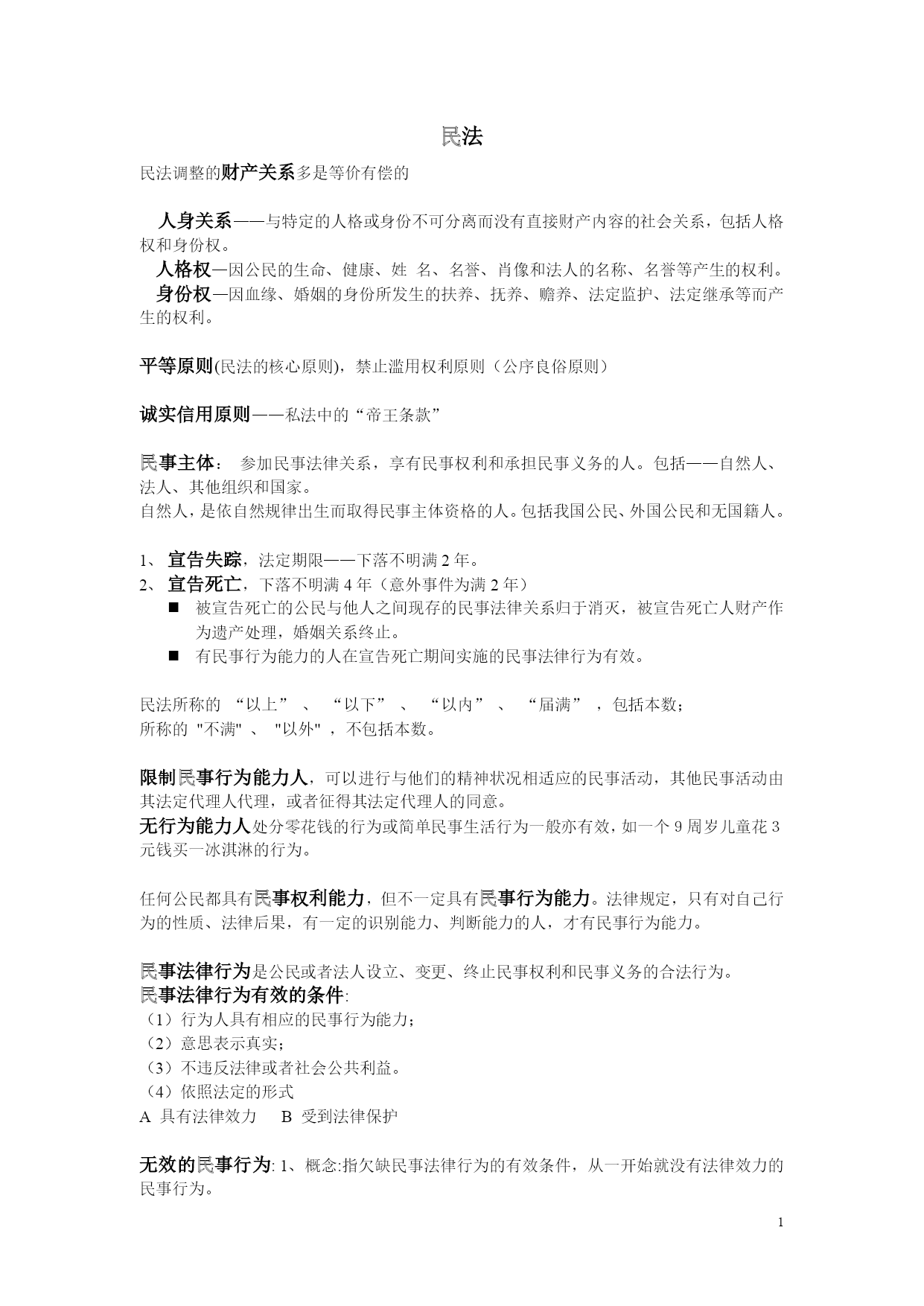 民法

民法调整的财产关系多是等价有偿的

人身关系——与特定的人格或身份不可分离而没有直接财产内容的社会关系，包括人格权和身份权。

人格权—因公民的生命、健康、姓 名、名誉、肖像和法人的名称、名誉等产生的权利。

身份权—因血缘、婚姻的身份所发生的扶养、抚养、赡养、法定监护、法定继承等而产生的权利。

平等原则(民法的核心原则)，禁止滥用权利原则（公序良俗原则）

诚实信用原则——私法中的“帝王条款”

民事主体： 参加民事法律关系，享有民事权利和承担民事义务的人。包括——自然人、法人、其他组织和国家。

自然人，是依自然规律出生而取得民事主体资格的人。包括我国公民、外国公民和无国籍人。

1、 宣告失踪，法定期限——下落不明满 2 年。

2、 宣告死亡，下落不明满 4 年（意外事件为满 2 年）

■ 被宣告死亡的公民与他人之间现存的民事法律关系归于消灭，被宣告死亡人财产作为遗产处理，婚姻关系终止。

■ 有民事行为能力的人在宣告死亡期间实施的民事法律行为有效。

民法所称的 “以上” 、 “以下” 、 “以内” 、 “届满” ，包括本数；

所称的 "不满" 、 "以外" ，不包括本数。

限制民事行为能力人，可以进行与他们的精神状况相适应的民事活动，其他民事活动由其法定代理人代理，或者征得其法定代理人的同意。

无行为能力人处分零花钱的行为或简单民事生活行为一般亦有效，如一个 9 周岁儿童花 3 元钱买一冰淇淋的行为。

任何公民都具有民事权利能力，但不一定具有民事行为能力。法律规定，只有对自己行为的性质、法律后果，有一定的识别能力、判断能力的人，才有民事行为能力。

民事法律行为是公民或者法人设立、变更、终止民事权利和民事义务的合法行为。

民事法律行为有效的条件:

（1）行为人具有相应的民事行为能力；

（2）意思表示真实；

（3）不违反法律或者社会公共利益。

（4）依照法定的形式

A 具有法律效力 B 受到法律保护

无效的民事行为: 1、概念:指欠缺民事法律行为的有效条件，从一开始就没有法律效力的民事行为。

1